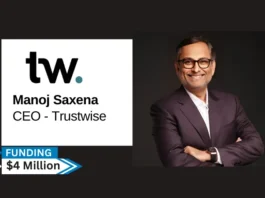 tw.

Manoj Saxena
CEO - Trustwise

FUNDING
$4 Million